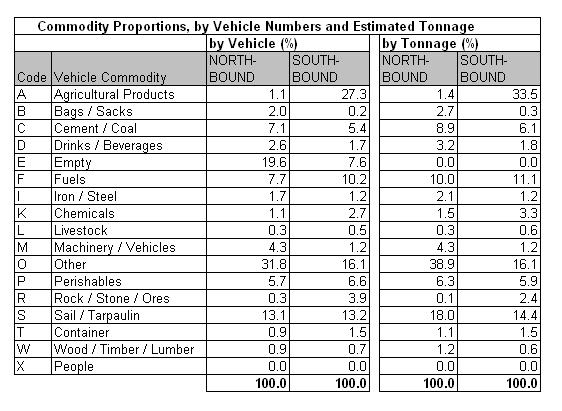 Commodity Proportions, by Vehicle Numbers and Estimated Tonnage

| | | by Vehicle (%) | | by Tonnage (%) | |
|---|---|---|---|---|---|
| Code | Vehicle Commodity | NORTH-BOUND | SOUTH-BOUND | NORTH-BOUND | SOUTH-BOUND |
| A | Agricultural Products | 1.1 | 27.3 | 1.4 | 33.5 |
| B | Bags / Sacks | 2.0 | 0.2 | 2.7 | 0.3 |
| C | Cement / Coal | 7.1 | 5.4 | 8.9 | 6.1 |
| D | Drinks / Beverages | 2.6 | 1.7 | 3.2 | 1.8 |
| E | Empty | 19.6 | 7.6 | 0.0 | 0.0 |
| F | Fuels | 7.7 | 10.2 | 10.0 | 11.1 |
| I | Iron / Steel | 1.7 | 1.2 | 2.1 | 1.2 |
| K | Chemicals | 1.1 | 2.7 | 1.5 | 3.3 |
| L | Livestock | 0.3 | 0.5 | 0.3 | 0.6 |
| M | Machinery / Vehicles | 4.3 | 1.2 | 4.3 | 1.2 |
| O | Other | 31.8 | 16.1 | 38.9 | 16.1 |
| P | Perishables | 5.7 | 6.6 | 6.3 | 5.9 |
| R | Rock / Stone / Ores | 0.3 | 3.9 | 0.1 | 2.4 |
| S | Sail / Tarpaulin | 13.1 | 13.2 | 18.0 | 14.4 |
| T | Container | 0.9 | 1.5 | 1.1 | 1.5 |
| W | Wood / Timber / Lumber | 0.9 | 0.7 | 1.2 | 0.6 |
| X | People | 0.0 | 0.0 | 0.0 | 0.0 |
| | | 100.0 | 100.0 | 100.0 | 100.0 |